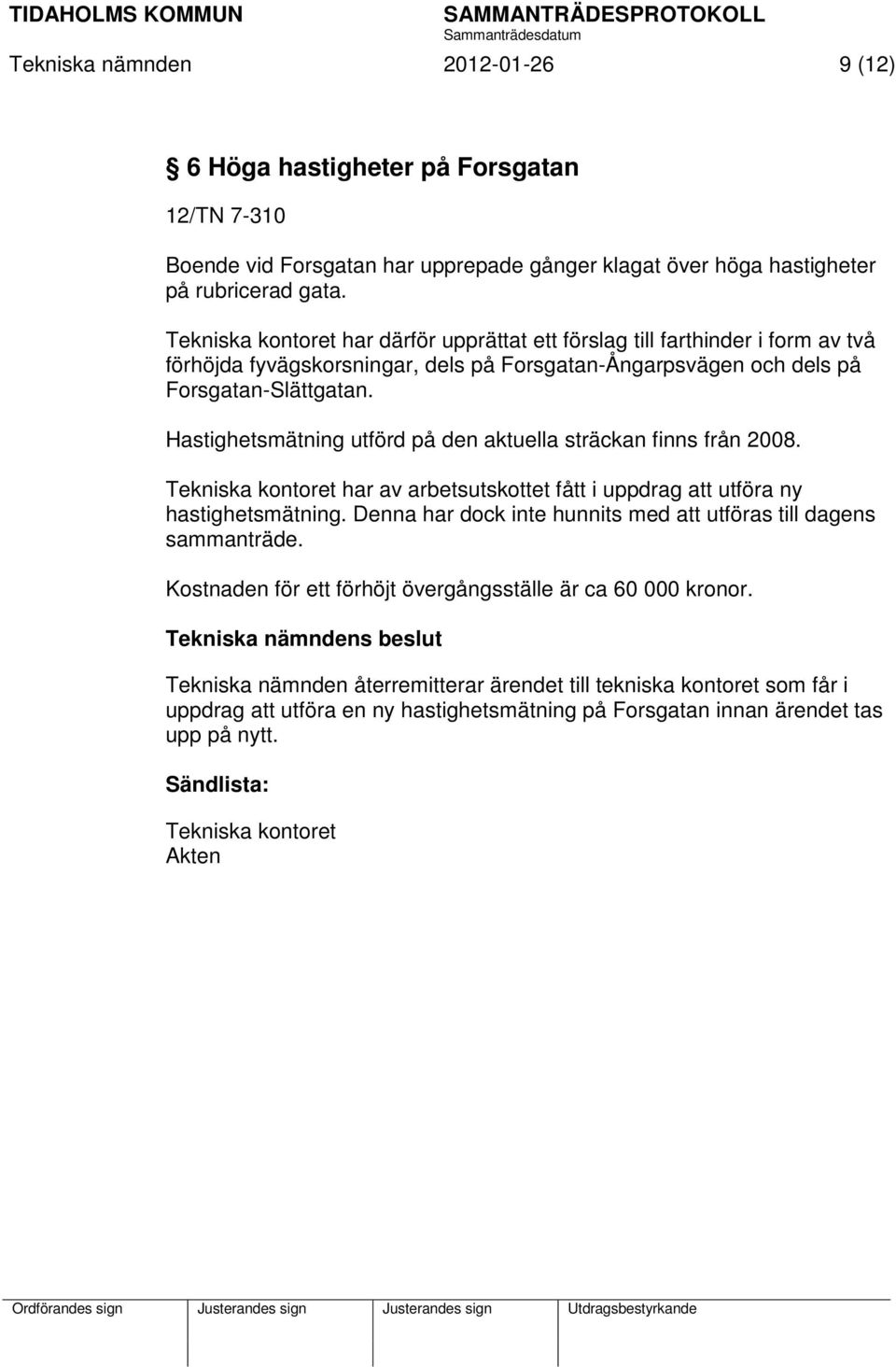 TIDAHOLMS KOMMUN SAMMANTRÄDESPROTOKOLL
Sammanträdesdatum
Tekniska nämnden 2012-01-26 9 (12)

§ 6 Höga hastigheter på Forsgatan

12/TN 7-310

Boende vid Forsgatan har upprepade gånger klagat över höga hastigheter på rubricerad gata.

Tekniska kontoret har därför upprättat ett förslag till farthinder i form av två förhöjda fyvägskorsningar, dels på Forsgatan-Ångarpsvägen och dels på Forsgatan-Slättgatan.

Hastighetsmätning utförd på den aktuella sträckan finns från 2008.

Tekniska kontoret har av arbetsutskottet fått i uppdrag att utföra ny hastighetsmätning. Denna har dock inte hunnits med att utföras till dagens sammanträde.

Kostnaden för ett förhöjt övergångsställe är ca 60 000 kronor.

Tekniska nämndens beslut

Tekniska nämnden återremitterar ärendet till tekniska kontoret som får i uppdrag att utföra en ny hastighetsmätning på Forsgatan innan ärendet tas upp på nytt.

Sändlista:

Tekniska kontoret
Akten

| Ordförandes sign | Justerandes sign | Justerandes sign | Utdragsbestyrkande |
|---|---|---|---|
| | | | |